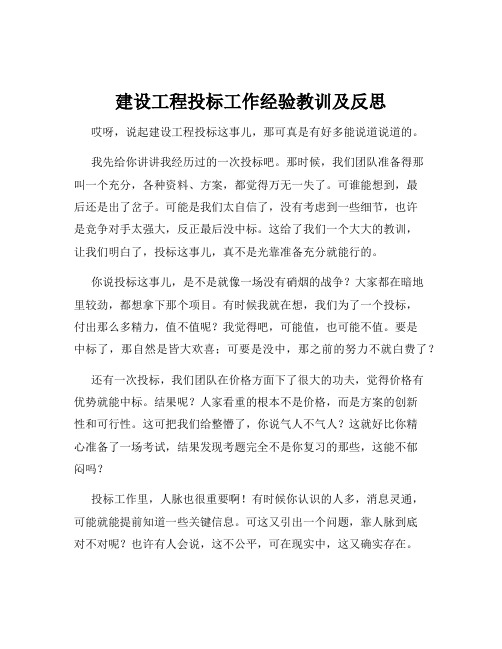 建设工程投标工作经验教训及反思

哎呀，说起建设工程投标这事儿，那可真是有好多能说道说道的。

我先给你讲讲我经历过的一次投标吧。那时候，我们团队准备得那叫一个充分，各种资料、方案，都觉得万无一失了。可谁能想到，最后还是出了岔子。可能是我们太自信了，没有考虑到一些细节，也许是竞争对手太强大，反正最后没中标。这给了我们一个大大的教训，让我们明白了，投标这事儿，真不是光靠准备充分就能行的。

你说投标这事儿，是不是就像一场没有硝烟的战争？大家都在暗地里较劲，都想拿下那个项目。有时候我就在想，我们为了一个投标，付出那么多精力，值不值呢？我觉得吧，可能值，也可能不值。要是中标了，那自然是皆大欢喜；可要是没中，那之前的努力不就白费了？

还有一次投标，我们团队在价格方面下了很大的功夫，觉得价格有优势就能中标。结果呢？人家看重的根本不是价格，而是方案的创新性和可行性。这可把我们给整懵了，你说气人不气人？这就好比你精心准备了一场考试，结果发现考题完全不是你复习的那些，这能不郁闷吗？

投标工作里，人脉也很重要啊！有时候你认识的人多，消息灵通，可能就能提前知道一些关键信息。可这又引出一个问题，靠人脉到底对不对呢？也许有人会说，这不公平，可在现实中，这又确实存在。